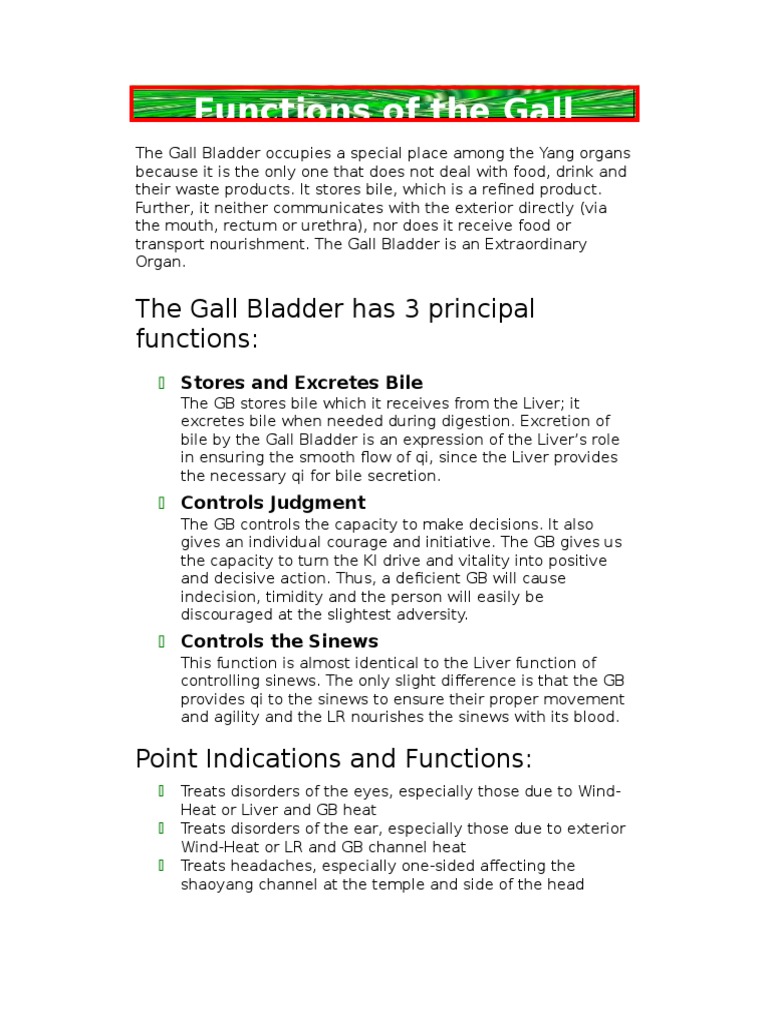 Functions of the Gall

The Gall Bladder occupies a special place among the Yang organs because it is the only one that does not deal with food, drink and their waste products. It stores bile, which is a refined product. Further, it neither communicates with the exterior directly (via the mouth, rectum or urethra), nor does it receive food or transport nourishment. The Gall Bladder is an Extraordinary Organ.

The Gall Bladder has 3 principal functions:

Stores and Excretes Bile
The GB stores bile which it receives from the Liver; it excretes bile when needed during digestion. Excretion of bile by the Gall Bladder is an expression of the Liver's role in ensuring the smooth flow of qi, since the Liver provides the necessary qi for bile secretion.

Controls Judgment
The GB controls the capacity to make decisions. It also gives an individual courage and initiative. The GB gives us the capacity to turn the KI drive and vitality into positive and decisive action. Thus, a deficient GB will cause indecision, timidity and the person will easily be discouraged at the slightest adversity.

Controls the Sinews
This function is almost identical to the Liver function of controlling sinews. The only slight difference is that the GB provides qi to the sinews to ensure their proper movement and agility and the LR nourishes the sinews with its blood.

Point Indications and Functions:

Treats disorders of the eyes, especially those due to Wind-Heat or Liver and GB heat
Treats disorders of the ear, especially those due to exterior Wind-Heat or LR and GB channel heat
Treats headaches, especially one-sided affecting the shaoyang channel at the temple and side of the head